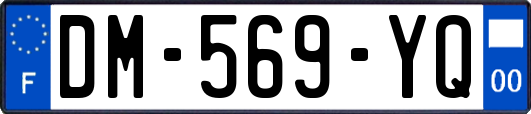 F
DM-569-YQ
00